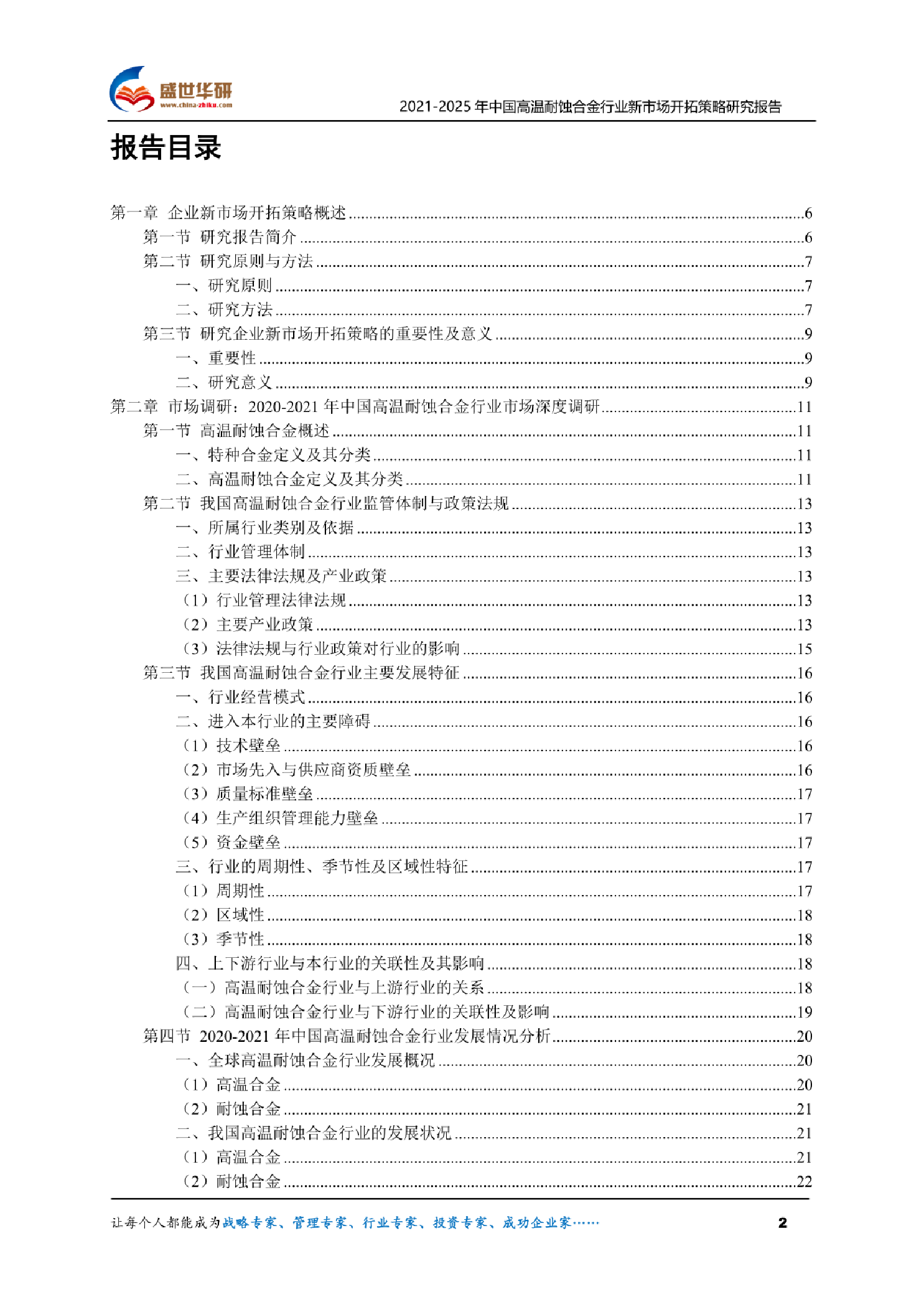 盛世华研
www.china-zhiku.com

2021-2025 年中国高温耐蚀合金行业新市场开拓策略研究报告

报告目录

第一章 企业新市场开拓策略概述......6
第一节 研究报告简介......6
第二节 研究原则与方法......7
一、研究原则......7
二、研究方法......7
第三节 研究企业新市场开拓策略的重要性及意义......9
一、重要性......9
二、研究意义......9
第二章 市场调研：2020-2021 年中国高温耐蚀合金行业市场深度调研......11
第一节 高温耐蚀合金概述......11
一、特种合金定义及其分类......11
二、高温耐蚀合金定义及其分类......11
第二节 我国高温耐蚀合金行业监管体制与政策法规......13
一、所属行业类别及依据......13
二、行业管理体制......13
三、主要法律法规及产业政策......13
（1）行业管理法律法规......13
（2）主要产业政策......13
（3）法律法规与行业政策对行业的影响......15
第三节 我国高温耐蚀合金行业主要发展特征......16
一、行业经营模式......16
二、进入本行业的主要障碍......16
（1）技术壁垒......16
（2）市场先入与供应商资质壁垒......16
（3）质量标准壁垒......17
（4）生产组织管理能力壁垒......17
（5）资金壁垒......17
三、行业的周期性、季节性及区域性特征......17
（1）周期性......17
（2）区域性......18
（3）季节性......18
四、上下游行业与本行业的关联性及其影响......18
（一）高温耐蚀合金行业与上游行业的关系......18
（二）高温耐蚀合金行业与下游行业的关联性及影响......19
第四节 2020-2021 年中国高温耐蚀合金行业发展情况分析......20
一、全球高温耐蚀合金行业发展概况......20
（1）高温合金......20
（2）耐蚀合金......21
二、我国高温耐蚀合金行业的发展状况......21
（1）高温合金......21
（2）耐蚀合金......22

让每个人都能成为战略专家、管理专家、行业专家、投资专家、成功企业家……

2